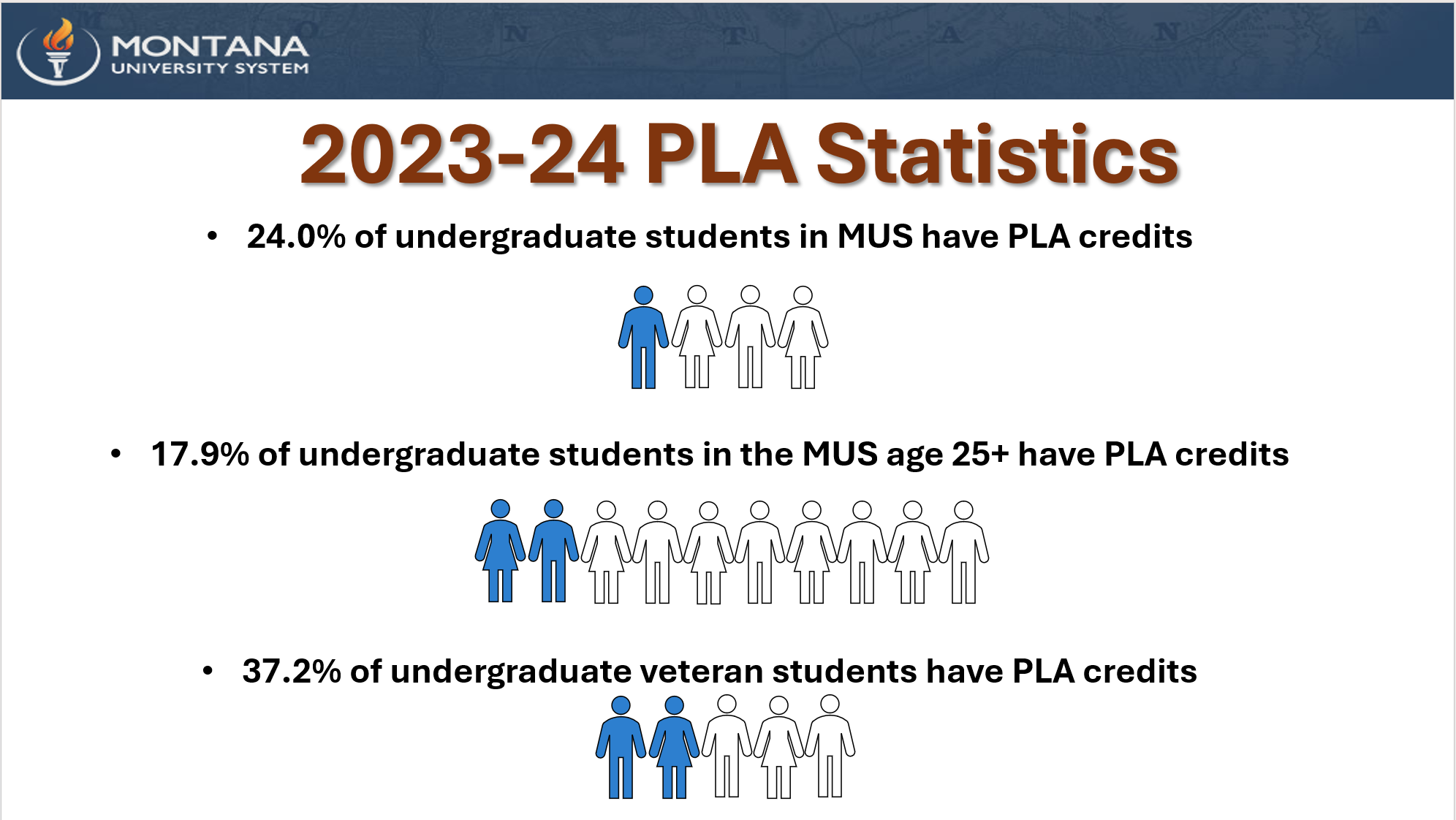 MONTANA
UNIVERSITY SYSTEM

2023-24 PLA Statistics

• 24.0% of undergraduate students in MUS have PLA credits

• 17.9% of undergraduate students in the MUS age 25+ have PLA credits

• 37.2% of undergraduate veteran students have PLA credits